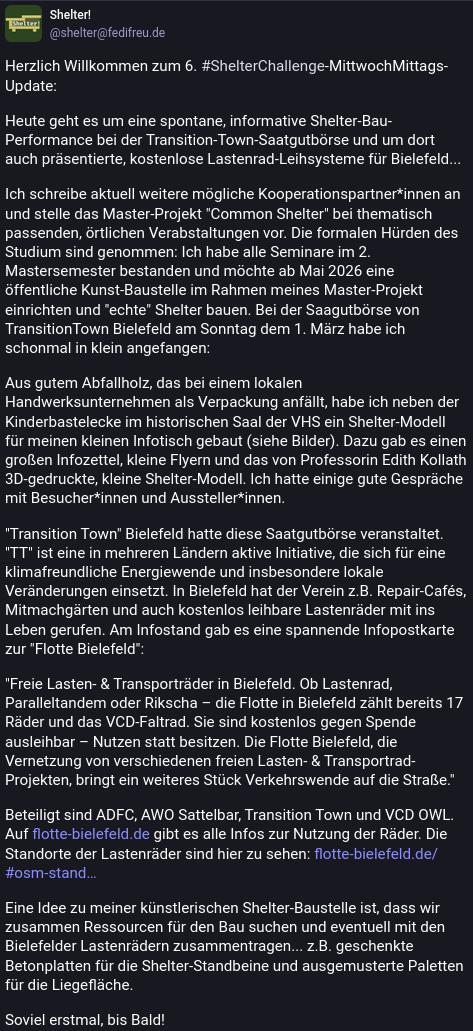 Shelter!
@shelter@fedifreu.de

Herzlich Willkommen zum 6. #ShelterChallenge-MittwochMittags-Update:

Heute geht es um eine spontane, informative Shelter-Bau-Performance bei der Transition-Town-Saatgutbörse und um dort auch präsentierte, kostenlose Lastenrad-Leihsysteme für Bielefeld...

Ich schreibe aktuell weitere mögliche Kooperationspartner*innen an und stelle das Master-Projekt "Common Shelter" bei thematisch passenden, örtlichen Verabstaltungen vor. Die formalen Hürden des Studium sind genommen: Ich habe alle Seminare im 2. Mastersemester bestanden und möchte ab Mai 2026 eine öffentliche Kunst-Baustelle im Rahmen meines Master-Projekt einrichten und "echte" Shelter bauen. Bei der Saagutbörse von TransitionTown Bielefeld am Sonntag dem 1. März habe ich schonmal in klein angefangen:

Aus gutem Abfallholz, das bei einem lokalen Handwerksunternehmen als Verpackung anfällt, habe ich neben der Kinderbastelecke im historischen Saal der VHS ein Shelter-Modell für meinen kleinen Infotisch gebaut (siehe Bilder). Dazu gab es einen großen Infozettel, kleine Flyern und das von Professorin Edith Kollath 3D-gedruckte, kleine Shelter-Modell. Ich hatte einige gute Gespräche mit Besucher*innen und Aussteller*innen.

"Transition Town" Bielefeld hatte diese Saatgutbörse veranstaltet. "TT" ist eine in mehreren Ländern aktive Initiative, die sich für eine klimafreundliche Energiewende und insbesondere lokale Veränderungen einsetzt. In Bielefeld hat der Verein z.B. Repair-Cafés, Mitmachgärten und auch kostenlos leihbare Lastenräder mit ins Leben gerufen. Am Infostand gab es eine spannende Infopostkarte zur "Flotte Bielefeld":

"Freie Lasten- & Transporträder in Bielefeld. Ob Lastenrad, Paralleltandem oder Rikscha – die Flotte in Bielefeld zählt bereits 17 Räder und das VCD-Faltrad. Sie sind kostenlos gegen Spende ausleihbar – Nutzen statt besitzen. Die Flotte Bielefeld, die Vernetzung von verschiedenen freien Lasten- & Transportrad-Projekten, bringt ein weiteres Stück Verkehrswende auf die Straße."

Beteiligt sind ADFC, AWO Sattelbar, Transition Town und VCD OWL. Auf flotte-bielefeld.de gibt es alle Infos zur Nutzung der Räder. Die Standorte der Lastenräder sind hier zu sehen: flotte-bielefeld.de/#osm-stand…

Eine Idee zu meiner künstlerischen Shelter-Baustelle ist, dass wir zusammen Ressourcen für den Bau suchen und eventuell mit den Bielefelder Lastenrädern zusammentragen... z.B. geschenkte Betonplatten für die Shelter-Standbeine und ausgemusterte Paletten für die Liegefläche.

Soviel erstmal, bis Bald!